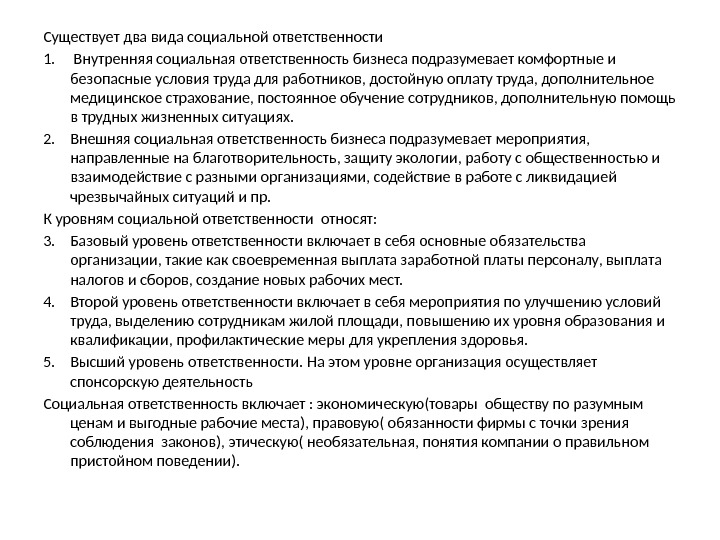 Существует два вида социальной ответственности

1. Внутренняя социальная ответственность бизнеса подразумевает комфортные и безопасные условия труда для работников, достойную оплату труда, дополнительное медицинское страхование, постоянное обучение сотрудников, дополнительную помощь в трудных жизненных ситуациях.

2. Внешняя социальная ответственность бизнеса подразумевает мероприятия, направленные на благотворительность, защиту экологии, работу с общественностью и взаимодействие с разными организациями, содействие в работе с ликвидацией чрезвычайных ситуаций и пр.

К уровням социальной ответственности относят:

3. Базовый уровень ответственности включает в себя основные обязательства организации, такие как своевременная выплата заработной платы персоналу, выплата налогов и сборов, создание новых рабочих мест.

4. Второй уровень ответственности включает в себя мероприятия по улучшению условий труда, выделению сотрудникам жилой площади, повышению их уровня образования и квалификации, профилактические меры для укрепления здоровья.

5. Высший уровень ответственности. На этом уровне организация осуществляет спонсорскую деятельность

Социальная ответственность включает : экономическую(товары обществу по разумным ценам и выгодные рабочие места), правовую( обязанности фирмы с точки зрения соблюдения законов), этическую( необязательная, понятия компании о правильном пристойном поведении).